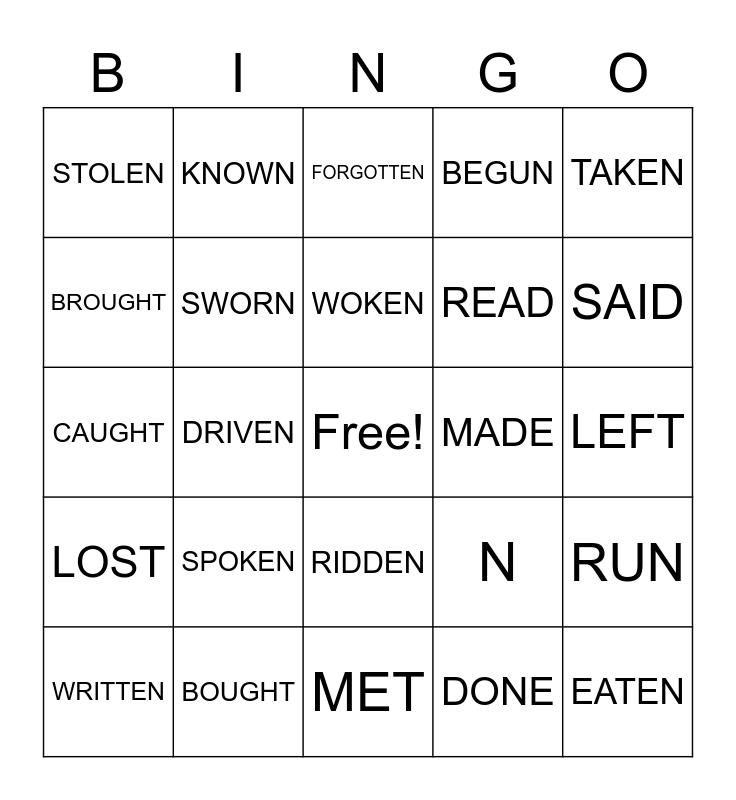 | B | I | N | G | O |
|---|---|---|---|---|
| STOLEN | KNOWN | FORGOTTEN | BEGUN | TAKEN |
| BROUGHT | SWORN | WOKEN | READ | SAID |
| CAUGHT | DRIVEN | Free! | MADE | LEFT |
| LOST | SPOKEN | RIDDEN | N | RUN |
| WRITTEN | BOUGHT | MET | DONE | EATEN |